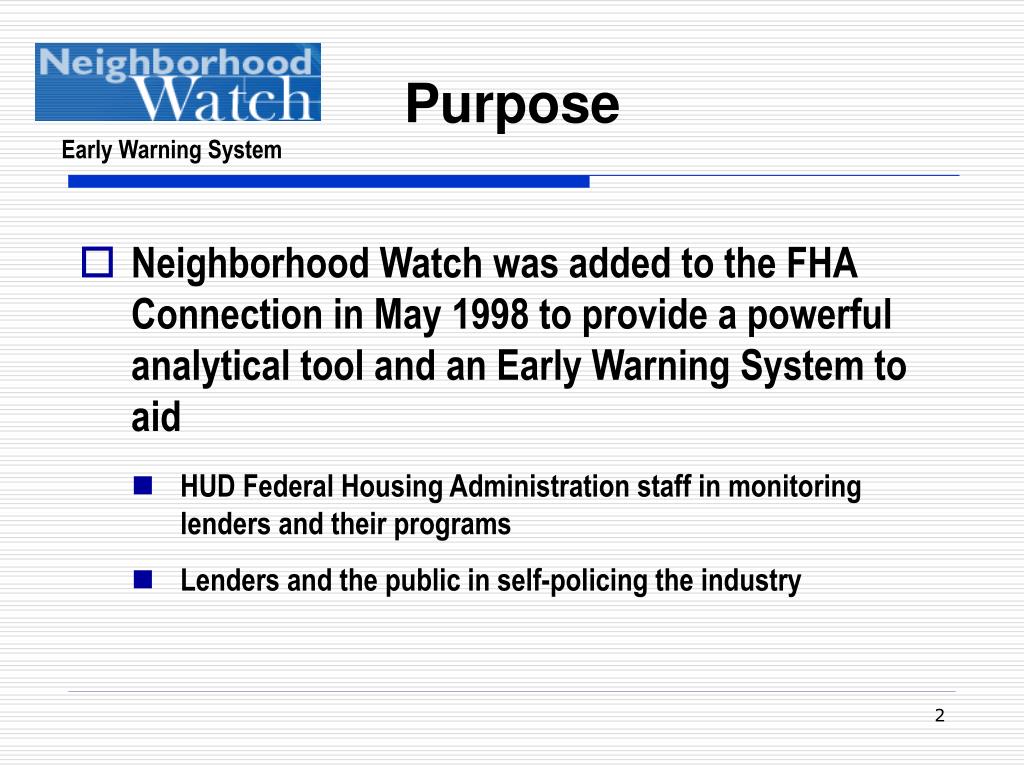 Neighborhood Watch

Early Warning System

Purpose

Neighborhood Watch was added to the FHA Connection in May 1998 to provide a powerful analytical tool and an Early Warning System to aid

HUD Federal Housing Administration staff in monitoring lenders and their programs

Lenders and the public in self-policing the industry

2